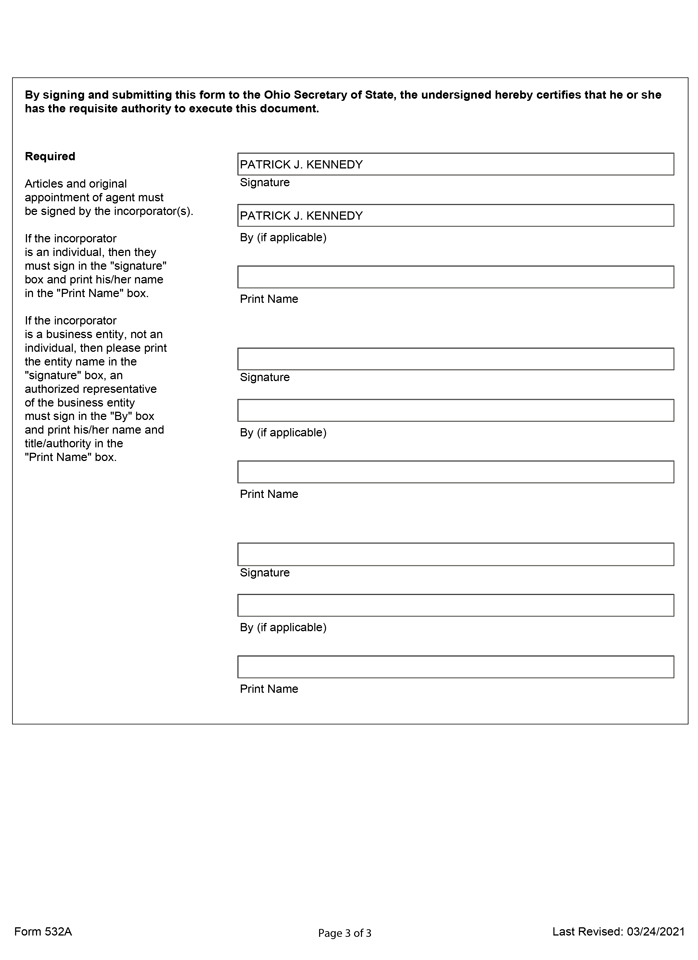 By signing and submitting this form to the Ohio Secretary of State, the undersigned hereby certifies that he or she has the requisite authority to execute this document.

Required

Articles and original appointment of agent must be signed by the incorporator(s).

If the incorporator is an individual, then they must sign in the "signature" box and print his/her name in the "Print Name" box.

If the incorporator is a business entity, not an individual, then please print the entity name in the "signature" box, an authorized representative of the business entity must sign in the "By" box and print his/her name and title/authority in the "Print Name" box.

PATRICK J. KENNEDY
Signature

PATRICK J. KENNEDY
By (if applicable)

Print Name

Signature

By (if applicable)

Print Name

Signature

By (if applicable)

Print Name

Form 532A

Page 3 of 3

Last Revised: 03/24/2021